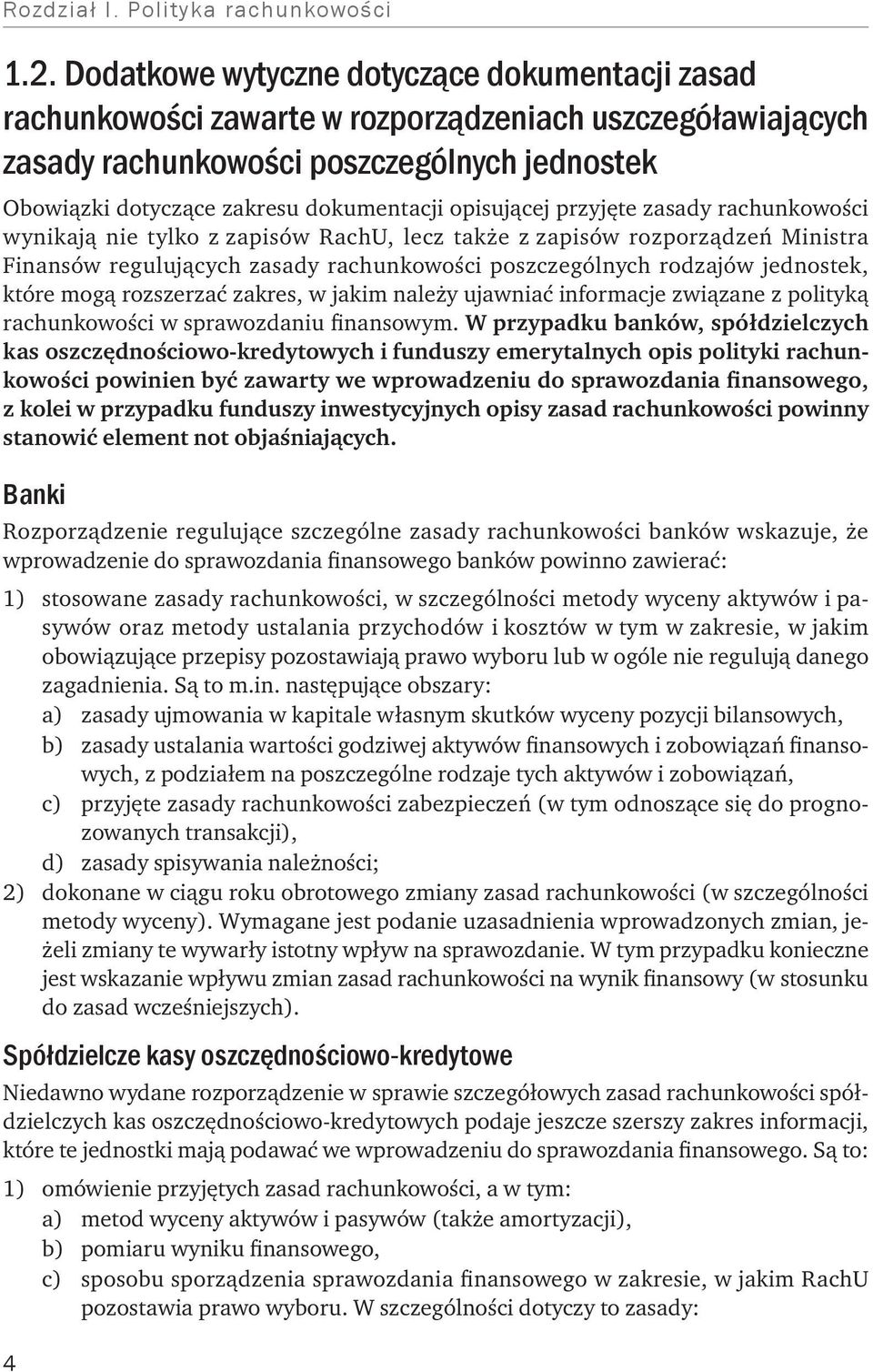 Rozdział I. Polityka rachunkowości

1.2. Dodatkowe wytyczne dotyczące dokumentacji zasad rachunkowości zawarte w rozporządzeniach uszczegóławiających zasady rachunkowości poszczególnych jednostek

Obowiązki dotyczące zakresu dokumentacji opisującej przyjęte zasady rachunkowości wynikają nie tylko z zapisów RachU, lecz także z zapisów rozporządzeń Ministra Finansów regulujących zasady rachunkowości poszczególnych rodzajów jednostek, które mogą rozszerzać zakres, w jakim należy ujawniać informacje związane z polityką rachunkowości w sprawozdaniu finansowym. W przypadku banków, spółdzielczych kas oszczędnościowo-kredytowych i funduszy emerytalnych opis polityki rachunkowości powinien być zawarty we wprowadzeniu do sprawozdania finansowego, z kolei w przypadku funduszy inwestycyjnych opisy zasad rachunkowości powinny stanowić element not objaśniających.

Banki

Rozporządzenie regulujące szczególne zasady rachunkowości banków wskazuje, że wprowadzenie do sprawozdania finansowego banków powinno zawierać:

1) stosowane zasady rachunkowości, w szczególności metody wyceny aktywów i pasywów oraz metody ustalania przychodów i kosztów w tym w zakresie, w jakim obowiązujące przepisy pozostawiają prawo wyboru lub w ogóle nie regulują danego zagadnienia. Są to m.in. następujące obszary:
a) zasady ujmowania w kapitale własnym skutków wyceny pozycji bilansowych,
b) zasady ustalania wartości godziwej aktywów finansowych i zobowiązań finansowych, z podziałem na poszczególne rodzaje tych aktywów i zobowiązań,
c) przyjęte zasady rachunkowości zabezpieczeń (w tym odnoszące się do prognozowanych transakcji),
d) zasady spisywania należności;
2) dokonane w ciągu roku obrotowego zmiany zasad rachunkowości (w szczególności metody wyceny). Wymagane jest podanie uzasadnienia wprowadzonych zmian, jeżeli zmiany te wywarły istotny wpływ na sprawozdanie. W tym przypadku konieczne jest wskazanie wpływu zmian zasad rachunkowości na wynik finansowy (w stosunku do zasad wcześniejszych).

Spółdzielcze kasy oszczędnościowo-kredytowe

Niedawno wydane rozporządzenie w sprawie szczegółowych zasad rachunkowości spółdzielczych kas oszczędnościowo-kredytowych podaje jeszcze szerszy zakres informacji, które te jednostki mają podawać we wprowadzeniu do sprawozdania finansowego. Są to:

1) omówienie przyjętych zasad rachunkowości, a w tym:
a) metod wyceny aktywów i pasywów (także amortyzacji),
b) pomiaru wyniku finansowego,
c) sposobu sporządzenia sprawozdania finansowego w zakresie, w jakim RachU pozostawia prawo wyboru. W szczególności dotyczy to zasady:

4